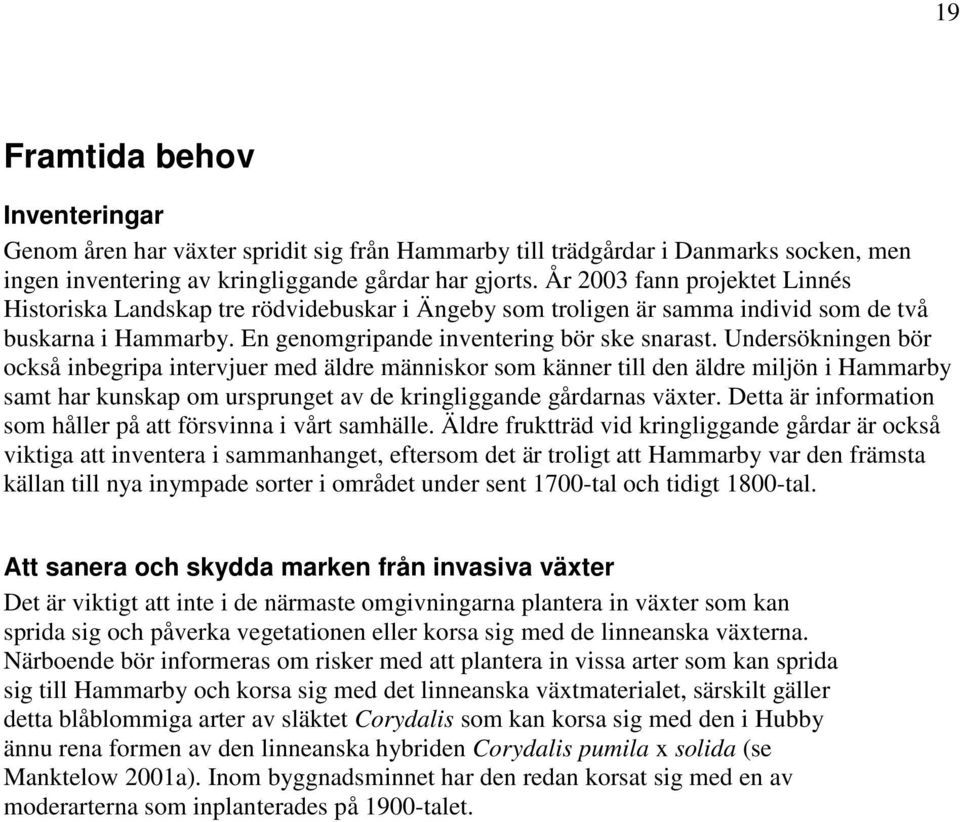 19

Framtida behov

Inventeringar

Genom åren har växter spridit sig från Hammarby till trädgårdar i Danmarks socken, men ingen inventering av kringliggande gårdar har gjorts. År 2003 fann projektet Linnés Historiska Landskap tre rödvidebuskar i Ängeby som troligen är samma individ som de två buskarna i Hammarby. En genomgripande inventering bör ske snarast. Undersökningen bör också inbegripa intervjuer med äldre människor som känner till den äldre miljön i Hammarby samt har kunskap om ursprunget av de kringliggande gårdarnas växter. Detta är information som håller på att försvinna i vårt samhälle. Äldre fruktträd vid kringliggande gårdar är också viktiga att inventera i sammanhanget, eftersom det är troligt att Hammarby var den främsta källan till nya inympade sorter i området under sent 1700-tal och tidigt 1800-tal.

Att sanera och skydda marken från invasiva växter

Det är viktigt att inte i de närmaste omgivningarna plantera in växter som kan sprida sig och påverka vegetationen eller korsa sig med de linneanska växterna. Närboende bör informeras om risker med att plantera in vissa arter som kan sprida sig till Hammarby och korsa sig med det linneanska växtmaterialet, särskilt gäller detta blåblommiga arter av släktet Corydalis som kan korsa sig med den i Hubby ännu rena formen av den linneanska hybriden Corydalis pumila x solida (se Manktelow 2001a). Inom byggnadsminnet har den redan korsat sig med en av moderarterna som inplanterades på 1900-talet.